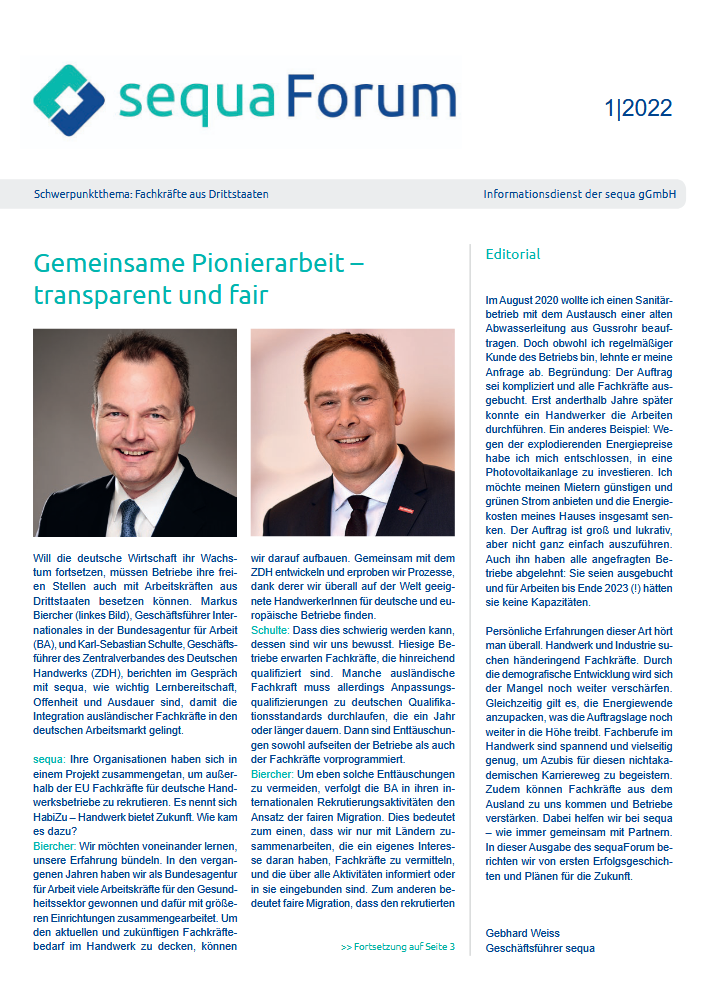 sequa Forum

1|2022

Schwerpunktthema: Fachkräfte aus Drittstaaten

Informationsdienst der sequa gGmbH

Gemeinsame Pionierarbeit – transparent und fair

Will die deutsche Wirtschaft ihr Wachstum fortsetzen, müssen Betriebe ihre freien Stellen auch mit Arbeitskräften aus Drittstaaten besetzen können. Markus Biercher (linkes Bild), Geschäftsführer Internationales in der Bundesagentur für Arbeit (BA), und Karl-Sebastian Schulte, Geschäftsführer des Zentralverbandes des Deutschen Handwerks (ZDH), berichten im Gespräch mit sequa, wie wichtig Lernbereitschaft, Offenheit und Ausdauer sind, damit die Integration ausländischer Fachkräfte in den deutschen Arbeitsmarkt gelingt.

sequa: Ihre Organisationen haben sich in einem Projekt zusammengetan, um außerhalb der EU Fachkräfte für deutsche Handwerksbetriebe zu rekrutieren. Es nennt sich HabiZu – Handwerk bietet Zukunft. Wie kam es dazu?

Biercher: Wir möchten voneinander lernen, unsere Erfahrung bündeln. In den vergangenen Jahren haben wir als Bundesagentur für Arbeit viele Arbeitskräfte für den Gesundheitssektor gewonnen und dafür mit größeren Einrichtungen zusammengearbeitet. Um den aktuellen und zukünftigen Fachkräftebedarf im Handwerk zu decken, können wir darauf aufbauen. Gemeinsam mit dem ZDH entwickeln und erproben wir Prozesse, dank derer wir überall auf der Welt geeignete HandwerkerInnen für deutsche und europäische Betriebe finden.

Schulte: Dass dies schwierig werden kann, dessen sind wir uns bewusst. Hiesige Betriebe erwarten Fachkräfte, die hinreichend qualifiziert sind. Manche ausländische Fachkraft muss allerdings Anpassungsqualifizierungen zu deutschen Qualifikationsstandards durchlaufen, die ein Jahr oder länger dauern. Dann sind Enttäuschungen sowohl aufseiten der Betriebe als auch der Fachkräfte vorprogrammiert.

Biercher: Um eben solche Enttäuschungen zu vermeiden, verfolgt die BA in ihren internationalen Rekrutierungsaktivitäten den Ansatz der fairen Migration. Dies bedeutet zum einen, dass wir nur mit Ländern zusammenarbeiten, die ein eigenes Interesse daran haben, Fachkräfte zu vermitteln, und die über alle Aktivitäten informiert oder in sie eingebunden sind. Zum anderen bedeutet faire Migration, dass den rekrutierten

>> Fortsetzung auf Seite 3

Editorial

Im August 2020 wollte ich einen Sanitärbetrieb mit dem Austausch einer alten Abwasserleitung aus Gussrohr beauftragen. Doch obwohl ich regelmäßiger Kunde des Betriebs bin, lehnte er meine Anfrage ab. Begründung: Der Auftrag sei kompliziert und alle Fachkräfte ausgebucht. Erst anderthalb Jahre später konnte ein Handwerker die Arbeiten durchführen. Ein anderes Beispiel: Wegen der explodierenden Energiepreise habe ich mich entschlossen, in eine Photovoltaikanlage zu investieren. Ich möchte meinen Mietern günstigen und grünen Strom anbieten und die Energiekosten meines Hauses insgesamt senken. Der Auftrag ist groß und lukrativ, aber nicht ganz einfach auszuführen. Auch ihn haben alle angefragten Betriebe abgelehnt: Sie seien ausgebucht und für Arbeiten bis Ende 2023 (!) hätten sie keine Kapazitäten.

Persönliche Erfahrungen dieser Art hört man überall. Handwerk und Industrie suchen händeringend Fachkräfte. Durch die demografische Entwicklung wird sich der Mangel noch weiter verschärfen. Gleichzeitig gilt es, die Energiewende anzupacken, was die Auftragslage noch weiter in die Höhe treibt. Fachberufe im Handwerk sind spannend und vielseitig genug, um Azubis für diesen nichtakademischen Karriereweg zu begeistern. Zudem können Fachkräfte aus dem Ausland zu uns kommen und Betriebe verstärken. Dabei helfen wir bei sequa – wie immer gemeinsam mit Partnern. In dieser Ausgabe des sequaForum berichten wir von ersten Erfolgsgeschichten und Plänen für die Zukunft.

Gebhard Weiss
Geschäftsführer sequa